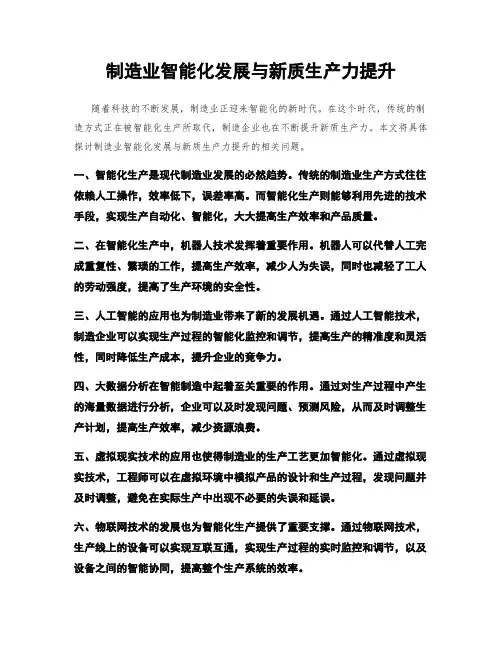 制造业智能化发展与新质生产力提升

随着科技的不断发展，制造业正迎来智能化的新时代。在这个时代，传统的制造方式正在被智能化生产所取代，制造企业也在不断提升新质生产力。本文将具体探讨制造业智能化发展与新质生产力提升的相关问题。

一、智能化生产是现代制造业发展的必然趋势。传统的制造业生产方式往往依赖人工操作，效率低下，误差率高。而智能化生产则能够利用先进的技术手段，实现生产自动化、智能化，大大提高生产效率和产品质量。

二、在智能化生产中，机器人技术发挥着重要作用。机器人可以代替人工完成重复性、繁琐的工作，提高生产效率，减少人为失误，同时也减轻了工人的劳动强度，提高了生产环境的安全性。

三、人工智能的应用也为制造业带来了新的发展机遇。通过人工智能技术，制造企业可以实现生产过程的智能化监控和调节，提高生产的精准度和灵活性，同时降低生产成本，提升企业的竞争力。

四、大数据分析在智能制造中起着至关重要的作用。通过对生产过程中产生的海量数据进行分析，企业可以及时发现问题、预测风险，从而及时调整生产计划，提高生产效率，减少资源浪费。

五、虚拟现实技术的应用也使得制造业的生产工艺更加智能化。通过虚拟现实技术，工程师可以在虚拟环境中模拟产品的设计和生产过程，发现问题并及时调整，避免在实际生产中出现不必要的失误和延误。

六、物联网技术的发展也为智能化生产提供了重要支撑。通过物联网技术，生产线上的设备可以实现互联互通，实现生产过程的实时监控和调节，以及设备之间的智能协同，提高整个生产系统的效率。